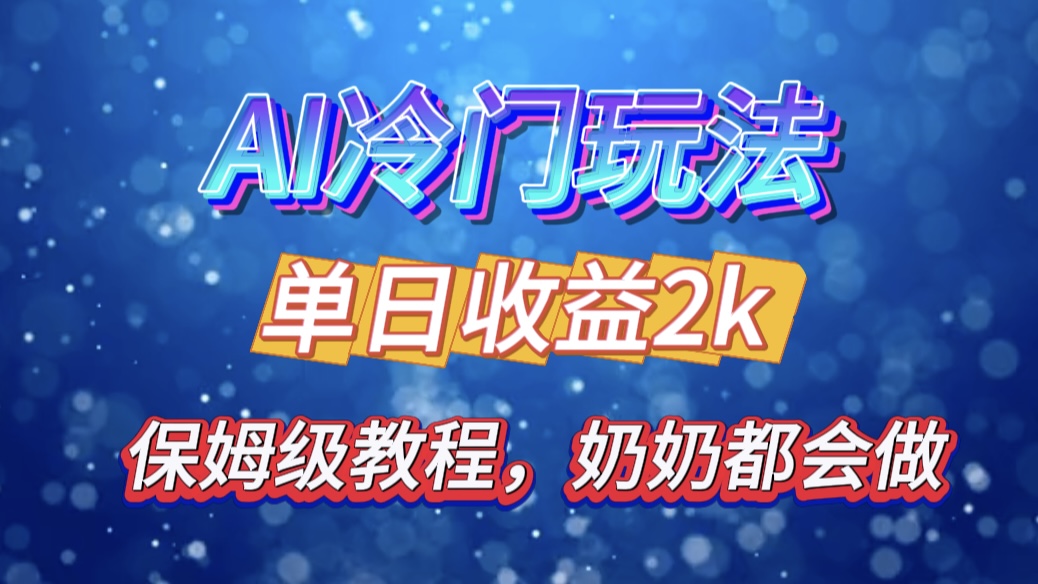 AI冷门玩法

单日收益2k

保姆级教程，奶奶都会做